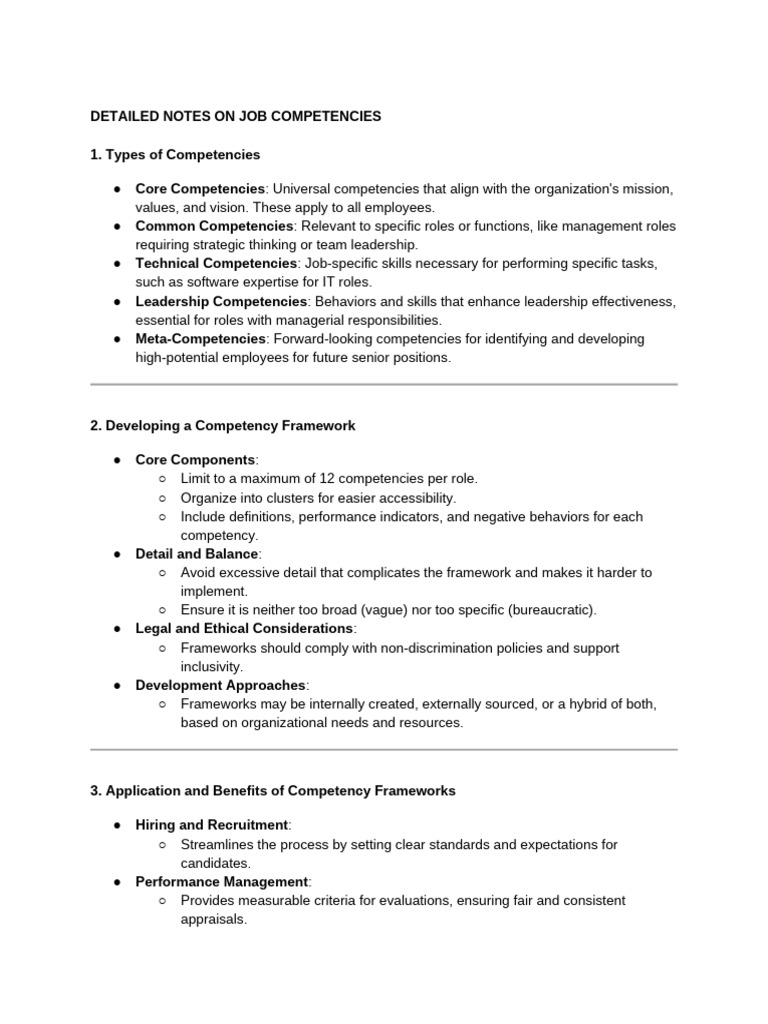 DETAILED NOTES ON JOB COMPETENCIES

1. Types of Competencies

● Core Competencies: Universal competencies that align with the organization's mission, values, and vision. These apply to all employees.
● Common Competencies: Relevant to specific roles or functions, like management roles requiring strategic thinking or team leadership.
● Technical Competencies: Job-specific skills necessary for performing specific tasks, such as software expertise for IT roles.
● Leadership Competencies: Behaviors and skills that enhance leadership effectiveness, essential for roles with managerial responsibilities.
● Meta-Competencies: Forward-looking competencies for identifying and developing high-potential employees for future senior positions.

2. Developing a Competency Framework

● Core Components:
○ Limit to a maximum of 12 competencies per role.
○ Organize into clusters for easier accessibility.
○ Include definitions, performance indicators, and negative behaviors for each competency.
● Detail and Balance:
○ Avoid excessive detail that complicates the framework and makes it harder to implement.
○ Ensure it is neither too broad (vague) nor too specific (bureaucratic).
● Legal and Ethical Considerations:
○ Frameworks should comply with non-discrimination policies and support inclusivity.
● Development Approaches:
○ Frameworks may be internally created, externally sourced, or a hybrid of both, based on organizational needs and resources.

3. Application and Benefits of Competency Frameworks

● Hiring and Recruitment:
○ Streamlines the process by setting clear standards and expectations for candidates.
● Performance Management:
○ Provides measurable criteria for evaluations, ensuring fair and consistent appraisals.